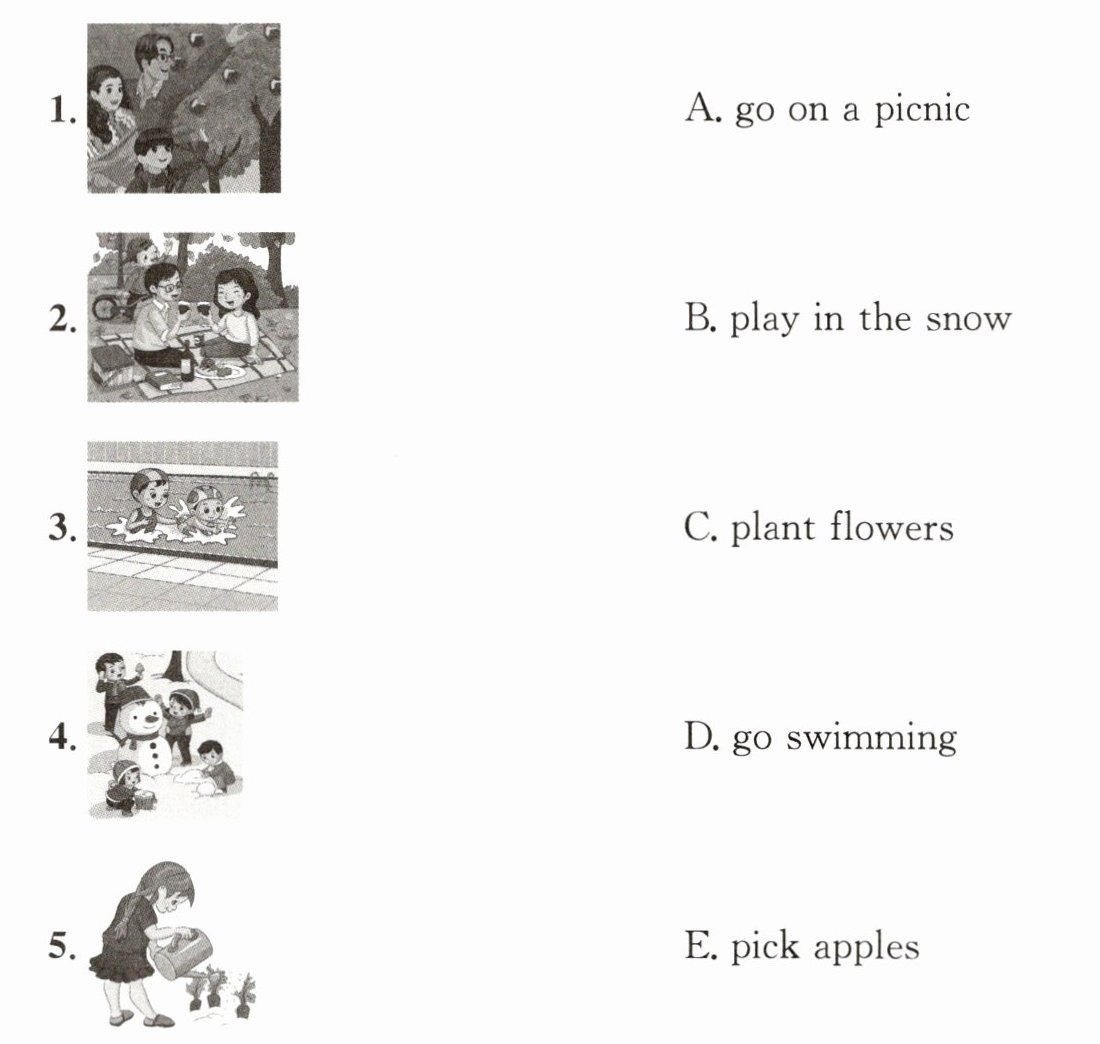 1.

2.

3.

4.

5.

A. go on a picnic

B. play in the snow

C. plant flowers

D. go swimming

E. pick apples